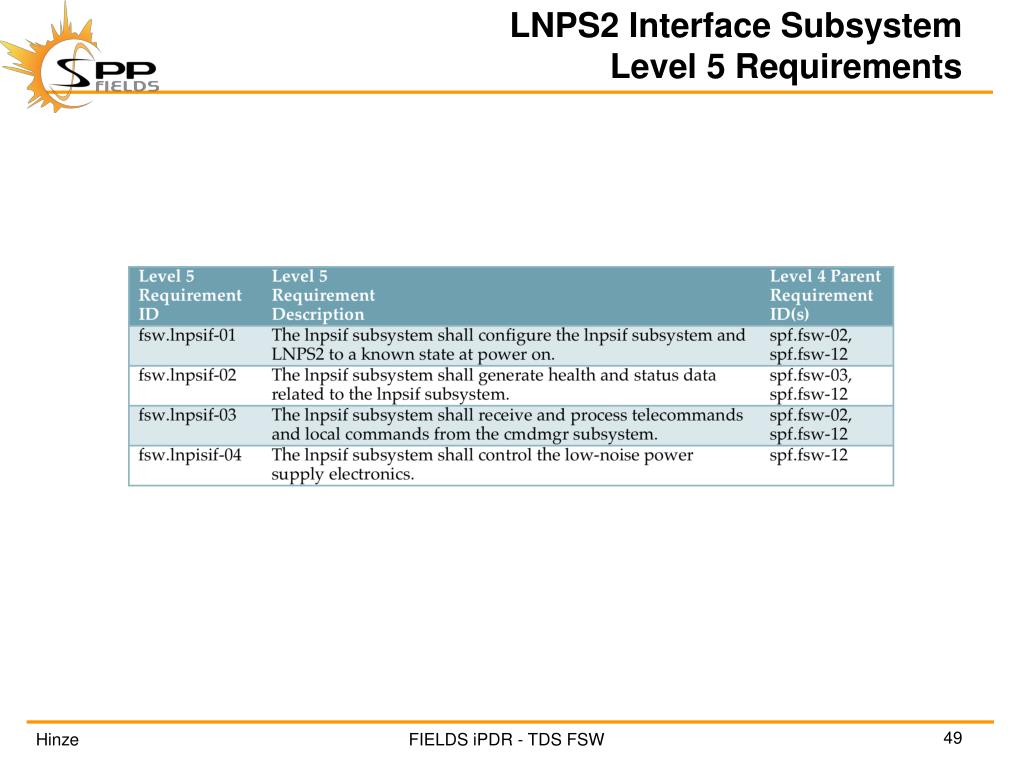 SPP FIELDS

LNPS2 Interface Subsystem
Level 5 Requirements

| Level 5 Requirement ID | Level 5 Requirement Description | Level 4 Parent Requirement ID(s) |
|---|---|---|
| fsw.lnpsif-01 | The lnpsif subsystem shall configure the lnpsif subsystem and LNPS2 to a known state at power on. | spf.fsw-02, spf.fsw-12 |
| fsw.lnpsif-02 | The lnpsif subsystem shall generate health and status data related to the lnpsif subsystem. | spf.fsw-03, spf.fsw-12 |
| fsw.lnpsif-03 | The lnpsif subsystem shall receive and process telecommands and local commands from the cmdmgr subsystem. | spf.fsw-02, spf.fsw-12 |
| fsw.lnpisif-04 | The lnpsif subsystem shall control the low-noise power supply electronics. | spf.fsw-12 |

Hinze

FIELDS iPDR - TDS FSW

49